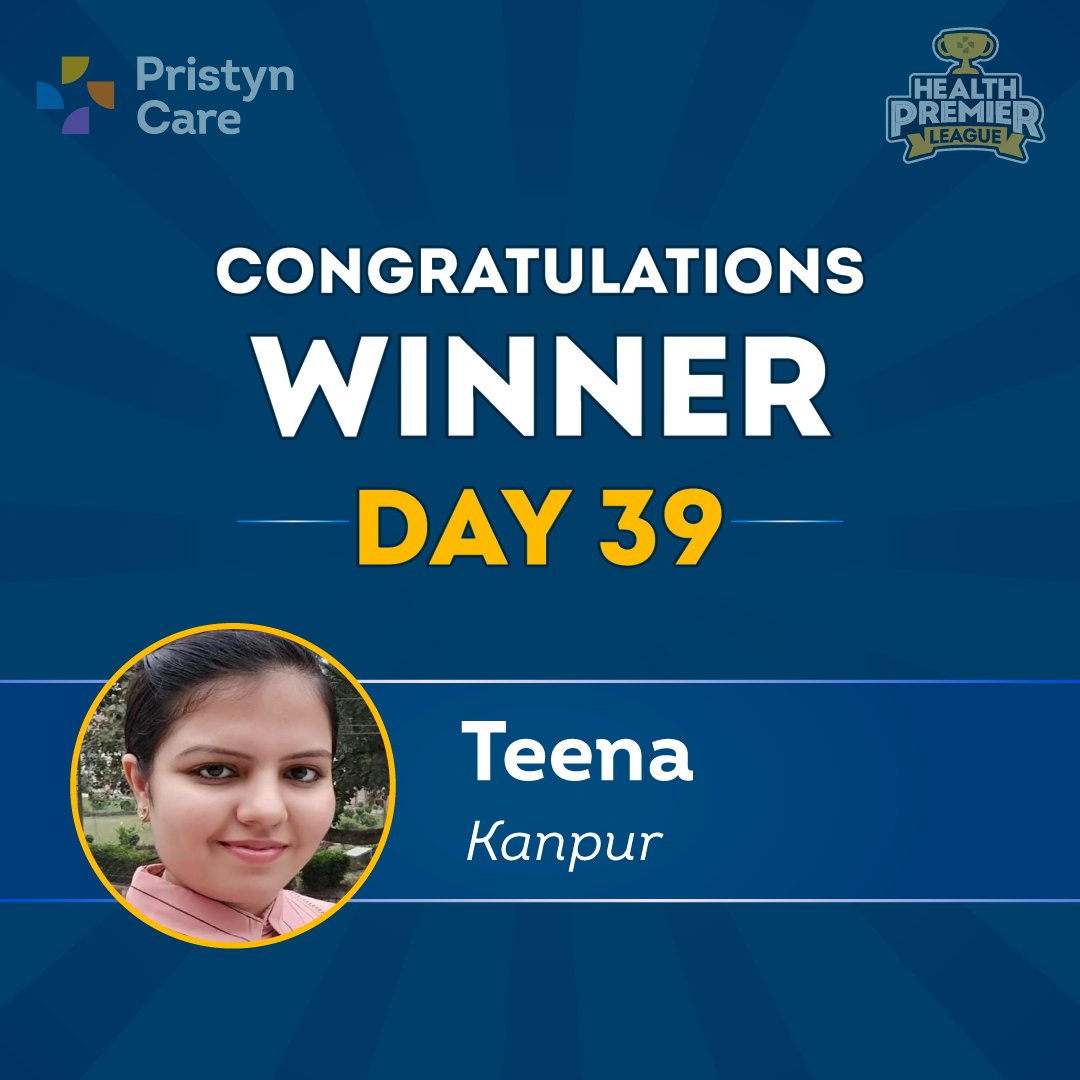 Pristyn Care

HEALTH PREMIER LEAGUE

CONGRATULATIONS
WINNER
DAY 39

Teena
Kanpur